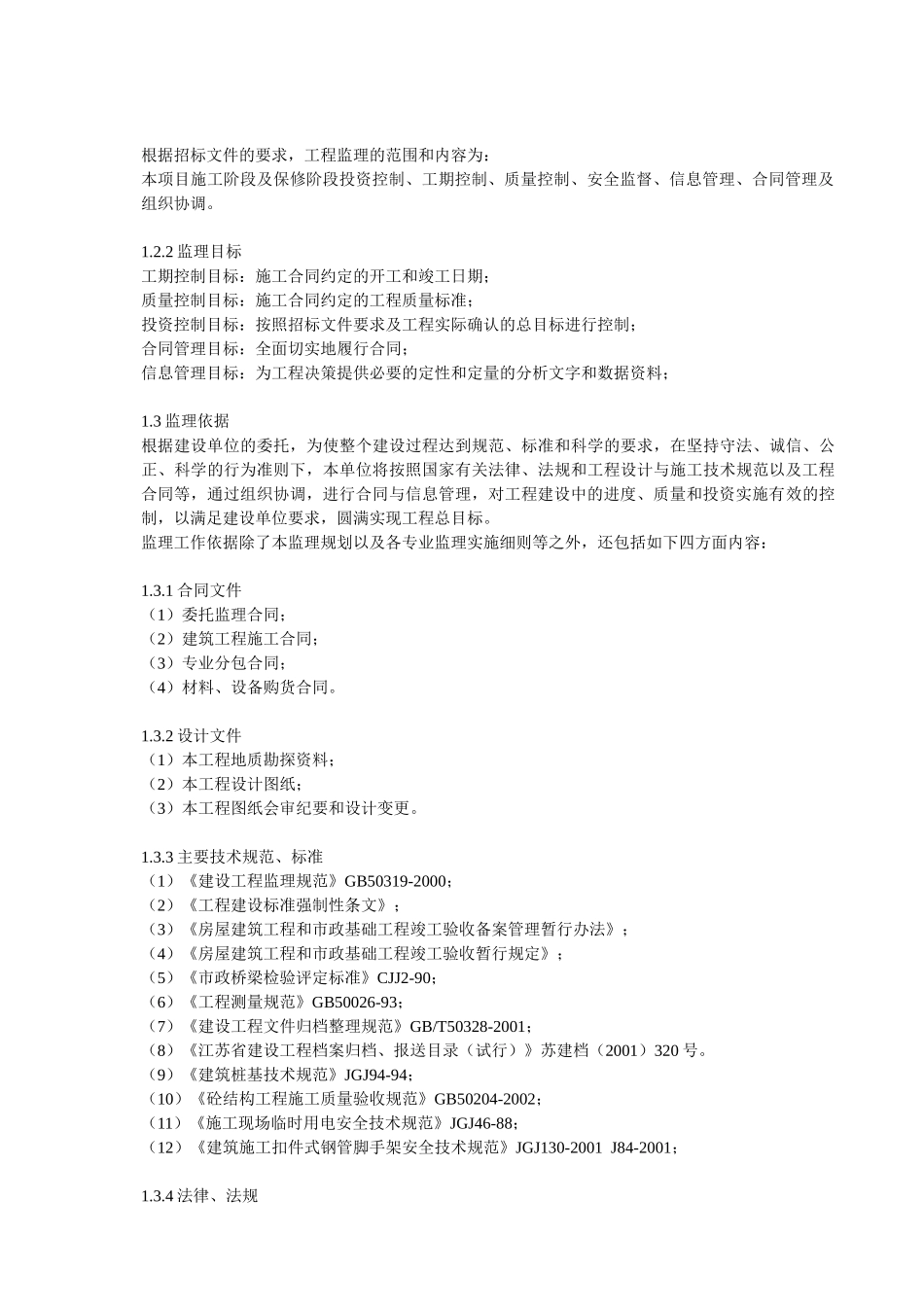 根据招标文件的要求，工程监理的范围和内容为：
本项目施工阶段及保修阶段投资控制、工期控制、质量控制、安全监督、信息管理、合同管理及组织协调。

1.2.2 监理目标
工期控制目标：施工合同约定的开工和竣工日期；
质量控制目标：施工合同约定的工程质量标准；
投资控制目标：按照招标文件要求及工程实际确认的总目标进行控制；
合同管理目标：全面切实地履行合同；
信息管理目标：为工程决策提供必要的定性和定量的分析文字和数据资料；

1.3 监理依据
根据建设单位的委托，为使整个建设过程达到规范、标准和科学的要求，在坚持守法、诚信、公正、科学的行为准则下，本单位将按照国家有关法律、法规和工程设计与施工技术规范以及工程合同等，通过组织协调，进行合同与信息管理，对工程建设中的进度、质量和投资实施有效的控制，以满足建设单位要求，圆满实现工程总目标。
监理工作依据除了本监理规划以及各专业监理实施细则等之外，还包括如下四方面内容：

1.3.1 合同文件
（1）委托监理合同；
（2）建筑工程施工合同；
（3）专业分包合同；
（4）材料、设备购货合同。

1.3.2 设计文件
（1）本工程地质勘探资料；
（2）本工程设计图纸；
（3）本工程图纸会审纪要和设计变更。

1.3.3 主要技术规范、标准
（1）《建设工程监理规范》GB50319-2000；
（2）《工程建设标准强制性条文》；
（3）《房屋建筑工程和市政基础工程竣工验收备案管理暂行办法》；
（4）《房屋建筑工程和市政基础工程竣工验收暂行规定》；
（5）《市政桥梁检验评定标准》CJJ2-90；
（6）《工程测量规范》GB50026-93；
（7）《建设工程文件归档整理规范》GB/T50328-2001；
（8）《江苏省建设工程档案归档、报送目录（试行）》苏建档（2001）320 号。
（9）《建筑桩基技术规范》JGJ94-94；
（10）《砼结构工程施工质量验收规范》GB50204-2002；
（11）《施工现场临时用电安全技术规范》JGJ46-88；
（12）《建筑施工扣件式钢管脚手架安全技术规范》JGJ130-2001 J84-2001；

1.3.4 法律、法规